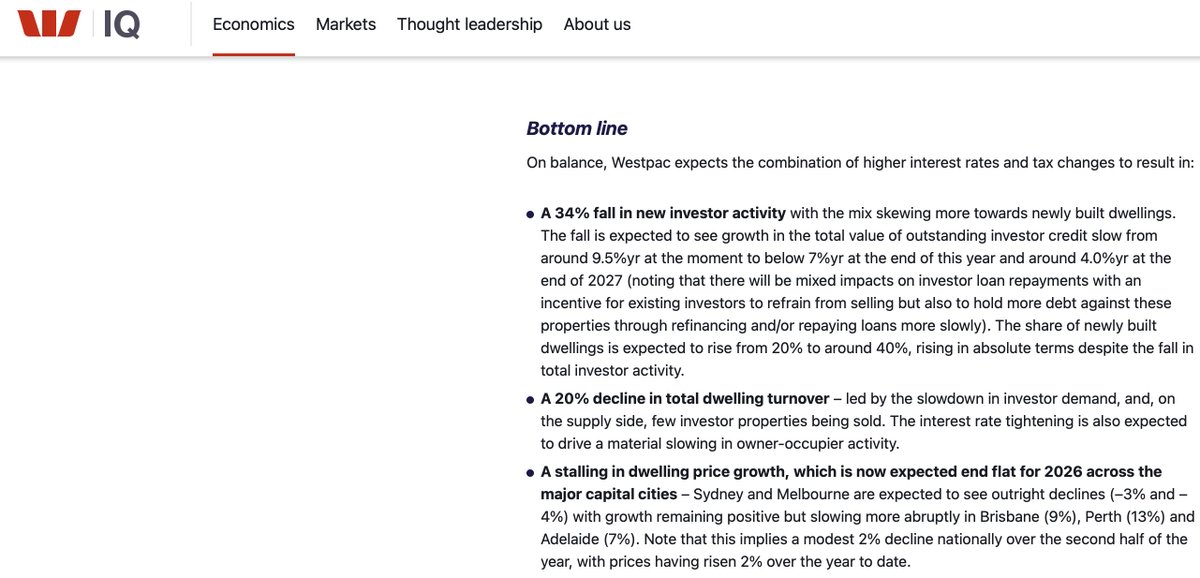 IQ

Economics Markets Thought leadership About us

Bottom line

On balance, Westpac expects the combination of higher interest rates and tax changes to result in:

• A 34% fall in new investor activity with the mix skewing more towards newly built dwellings. The fall is expected to see growth in the total value of outstanding investor credit slow from around 9.5%yr at the moment to below 7%yr at the end of this year and around 4.0%yr at the end of 2027 (noting that there will be mixed impacts on investor loan repayments with an incentive for existing investors to refrain from selling but also to hold more debt against these properties through refinancing and/or repaying loans more slowly). The share of newly built dwellings is expected to rise from 20% to around 40%, rising in absolute terms despite the fall in total investor activity.

• A 20% decline in total dwelling turnover – led by the slowdown in investor demand, and, on the supply side, few investor properties being sold. The interest rate tightening is also expected to drive a material slowing in owner-occupier activity.

• A stalling in dwelling price growth, which is now expected end flat for 2026 across the major capital cities – Sydney and Melbourne are expected to see outright declines (–3% and –4%) with growth remaining positive but slowing more abruptly in Brisbane (9%), Perth (13%) and Adelaide (7%). Note that this implies a modest 2% decline nationally over the second half of the year, with prices having risen 2% over the year to date.